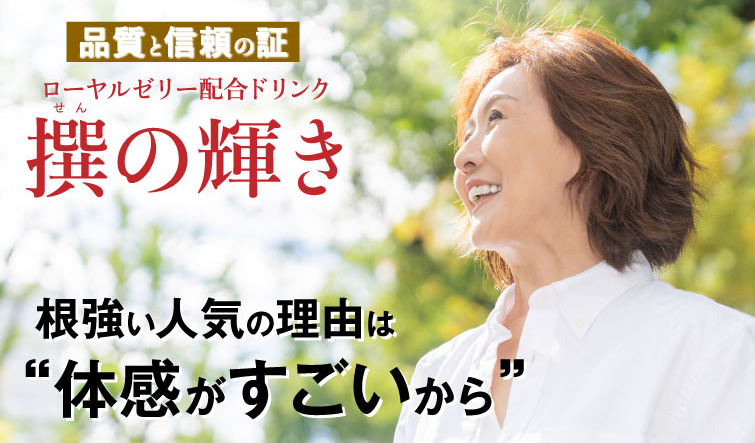 品質と信頼の証

ローヤルゼリー配合ドリンク

せん
撰の輝き

根強い人気の理由は
“体感がすごいから”